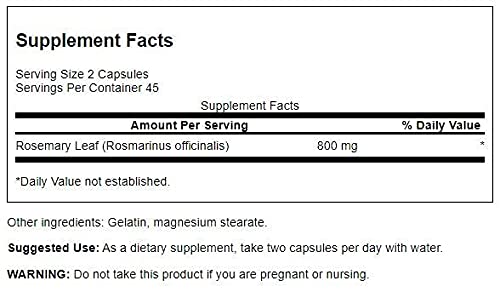 Supplement Facts

Serving Size 2 Capsules
Servings Per Container 45

Supplement Facts

| Amount Per Serving | | % Daily Value |
|---|---|---|
| Rosemary Leaf (Rosmarinus officinalis) | 800 mg | * |

*Daily Value not established.

Other ingredients: Gelatin, magnesium stearate.

Suggested Use: As a dietary supplement, take two capsules per day with water.

WARNING: Do not take this product if you are pregnant or nursing.